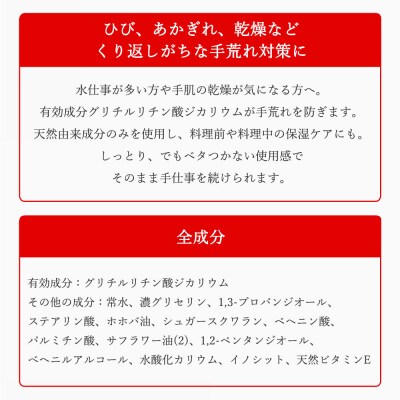 ひび、あかぎれ、乾燥など
くり返しがちな手荒れ対策に

水仕事が多い方や手肌の乾燥が気になる方へ。
有効成分グリチルリチン酸ジカリウムが手荒れを防ぎます。
天然由来成分のみを使用し、料理前や料理中の保湿ケアにも。
しっとり、でもベタつかない使用感で
そのまま手仕事を続けられます。

全成分

有効成分：グリチルリチン酸ジカリウム
その他の成分：常水、濃グリセリン、1,3-プロパンジオール、ステアリン酸、ホホバ油、シュガースクワラン、ベヘニン酸、パルミチン酸、サフラワー油(2)、1,2-ペンタンジオール、ベヘニルアルコール、水酸化カリウム、イノシット、天然ビタミンE